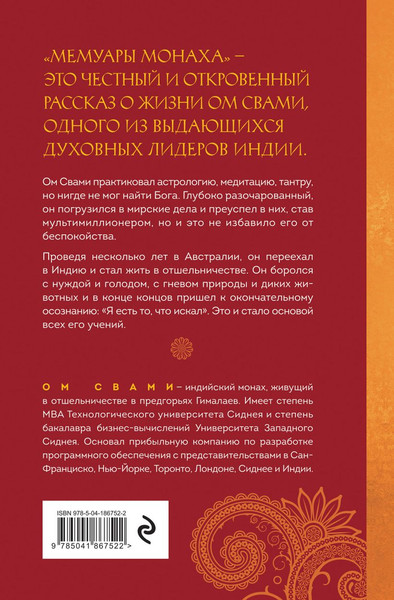 «МЕМУАРЫ МОНАХА» – ЭТО ЧЕСТНЫЙ И ОТКРОВЕННЫЙ РАССКАЗ О ЖИЗНИ ОМ СВАМИ, ОДНОГО ИЗ ВЫДАЮЩИХСЯ ДУХОВНЫХ ЛИДЕРОВ ИНДИИ.

Ом Свами практиковал астрологию, медитацию, тантру, но нигде не мог найти Бога. Глубоко разочарованный, он погрузился в мирские дела и преуспел в них, став мультимиллионером, но и это не избавило его от беспокойства.

Проведя несколько лет в Австралии, он переехал в Индию и стал жить в отшельничестве. Он боролся с нуждой и голодом, с гневом природы и диких животных и в конце концов пришел к окончательному осознанию: «Я есть то, что искал». Это и стало основой всех его учений.

ОМ СВАМИ – индийский монах, живущий в отшельничестве в предгорьях Гималаев. Имеет степень MBA Технологического университета Сиднея и степень бакалавра бизнес-вычислений Университета Западного Сиднея. Основал прибыльную компанию по разработке программного обеспечения с представительствами в Сан-Франциско, Нью-Йорке, Торонто, Лондоне, Сиднее и Индии.

ISBN 978-5-04-186752-2

9 785041 867522 >